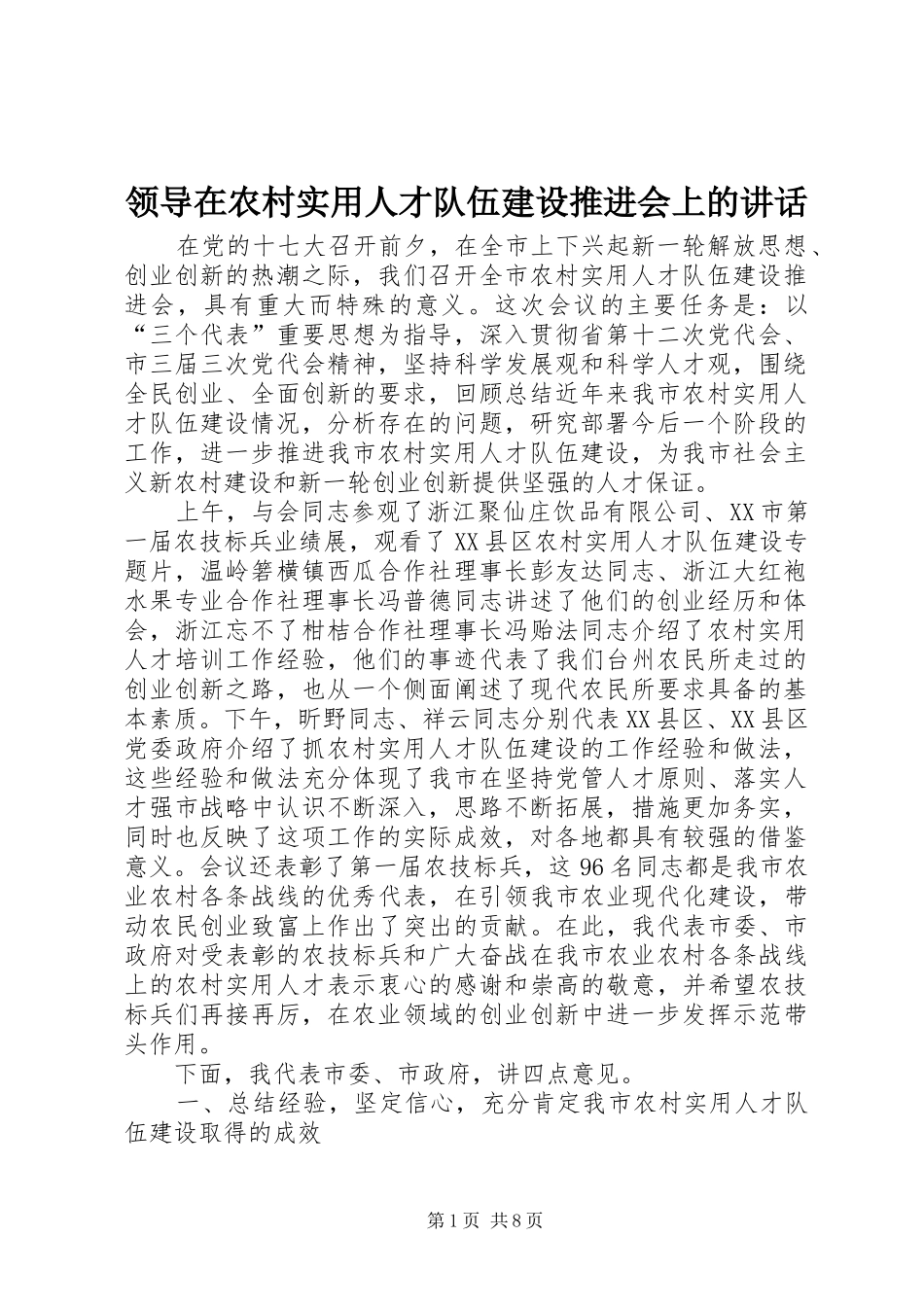 领导在农村实用人才队伍建设推进会上的讲话

在党的十七大召开前夕，在全市上下兴起新一轮解放思想、创业创新的热潮之际，我们召开全市农村实用人才队伍建设推进会，具有重大而特殊的意义。这次会议的主要任务是：以“三个代表”重要思想为指导，深入贯彻省第十二次党代会、市三届三次党代会精神，坚持科学发展观和科学人才观，围绕全民创业、全面创新的要求，回顾总结近年来我市农村实用人才队伍建设情况，分析存在的问题，研究部署今后一个阶段的工作，进一步推进我市农村实用人才队伍建设，为我市社会主义新农村建设和新一轮创业创新提供坚强的人才保证。

上午，与会同志参观了浙江聚仙庄饮品有限公司、XX市第一届农技标兵业绩展，观看了XX县区农村实用人才队伍建设专题片，温岭箬横镇西瓜合作社理事长彭友达同志、浙江大红袍水果专业合作社理事长冯普德同志讲述了他们的创业经历和体会，浙江忘不了柑桔合作社理事长冯贻法同志介绍了农村实用人才培训工作经验，他们的事迹代表了我们台州农民所走过的创业创新之路，也从一个侧面阐述了现代农民所要求具备的基本素质。下午，昕野同志、祥云同志分别代表XX县区、XX县区党委政府介绍了抓农村实用人才队伍建设的工作经验和做法，这些经验和做法充分体现了我市在坚持党管人才原则、落实人才强市战略中认识不断深入，思路不断拓展，措施更加务实，同时也反映了这项工作的实际成效，对各地都具有较强的借鉴意义。会议还表彰了第一届农技标兵，这96名同志都是我市农业农村各条战线的优秀代表，在引领我市农业现代化建设，带动农民创业致富上作出了突出的贡献。在此，我代表市委、市政府对受表彰的农技标兵和广大奋战在我市农业农村各条战线上的农村实用人才表示衷心的感谢和崇高的敬意，并希望农技标兵们再接再厉，在农业领域的创业创新中进一步发挥示范带头作用。

下面，我代表市委、市政府，讲四点意见。

一、总结经验，坚定信心，充分肯定我市农村实用人才队伍建设取得的成效

第1页 共8页